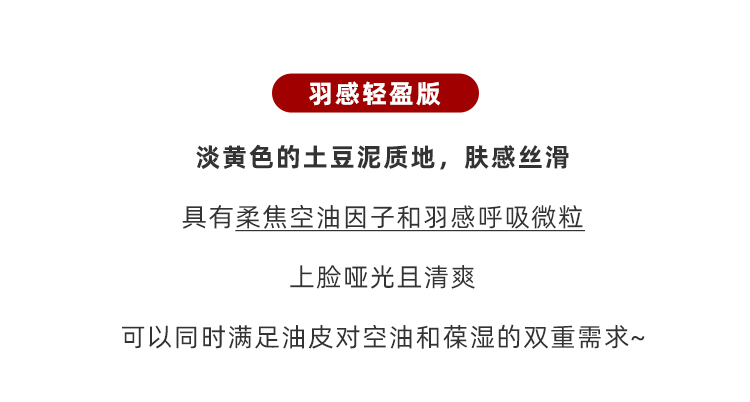 羽感轻盈版

淡黄色的土豆泥质地，肤感丝滑

具有柔焦空油因子和羽感呼吸微粒

上脸哑光且清爽

可以同时满足油皮对空油和葆湿的双重需求~